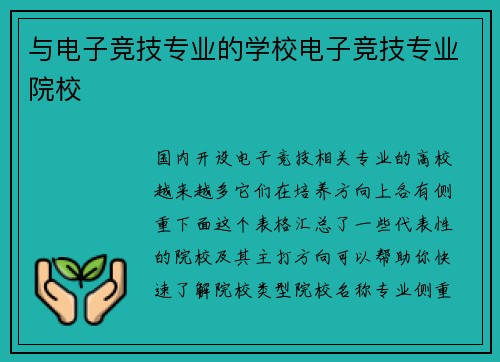 与电子竞技专业的学校电子竞技专业院校

国内开设电子竞技相关专业的高校越来越多它们在培养方向上各有侧重下面这个表格汇总了一些代表性的院校及其主打方向可以帮助你快速了解院校类型院校名称专业侧重